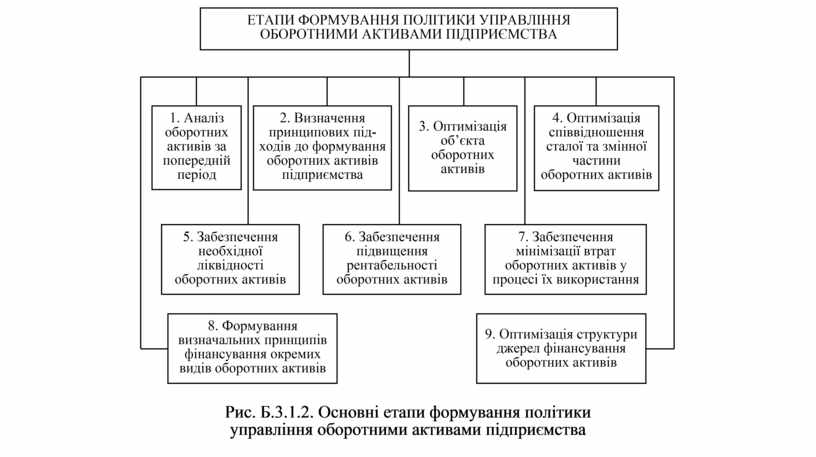 ЕТАПИ ФОРМУВАННЯ ПОЛІТИКИ УПРАВЛІННЯ ОБОРОТНИМИ АКТИВАМИ ПІДПРИЄМСТВА

1. Аналіз оборотних активів за попередній період

2. Визначення принципових підходів до формування оборотних активів підприємства

3. Оптимізація об'єкта оборотних активів

4. Оптимізація співвідношення сталої та змінної частини оборотних активів

5. Забезпечення необхідної ліквідності оборотних активів

6. Забезпечення підвищення рентабельності оборотних активів

7. Забезпечення мінімізації втрат оборотних активів у процесі їх використання

8. Формування визначальних принципів фінансування окремих видів оборотних активів

9. Оптимізація структури джерел фінансування оборотних активів

Рис. Б.3.1.2. Основні етапи формування політики управління оборотними активами підприємства